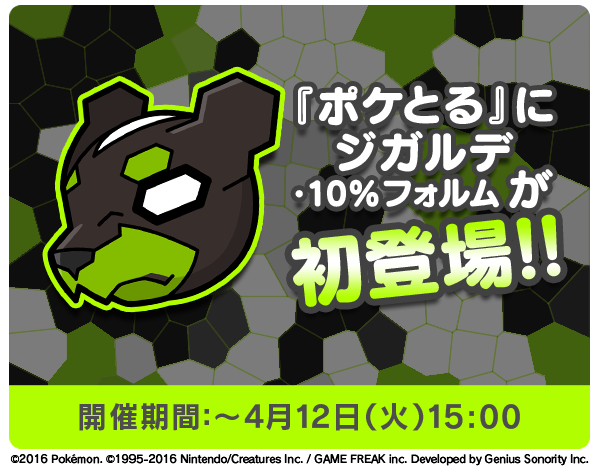 『ポケとる』に
ジガルデ
・10%フォルム が
初登場!!

開催期間:～4月12日(火)15:00

©2016 Pokémon. ©1995-2016 Nintendo/Creatures Inc. / GAME FREAK inc. Developed by Genius Sonority Inc.